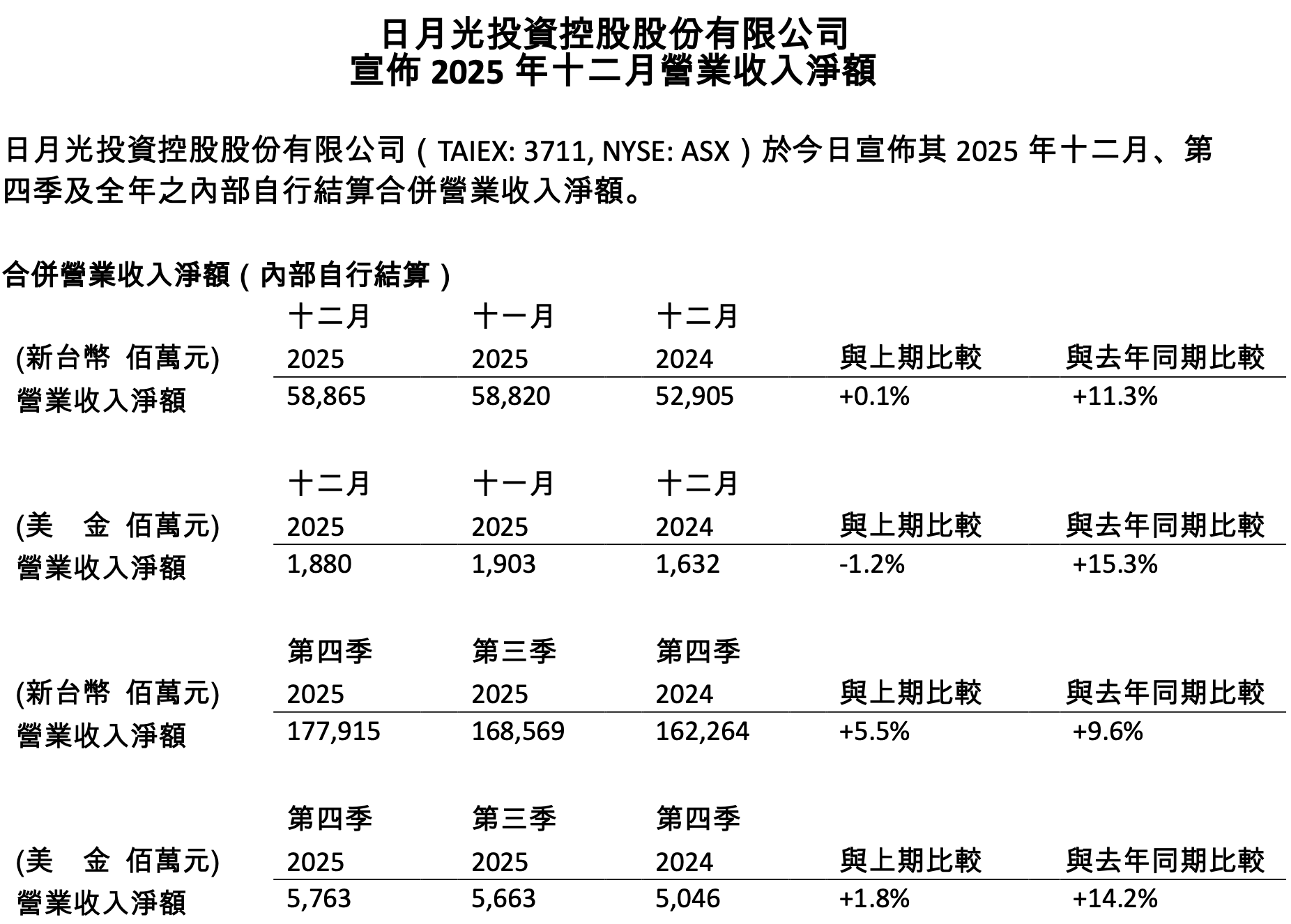 日月光投資控股股份有限公司
宣佈2025年十二月營業收入淨額

日月光投資控股股份有限公司（TAIEX: 3711, NYSE: ASX）於今日宣佈其2025年十二月、第四季及全年之內部自行結算合併營業收入淨額。

合併營業收入淨額（內部自行結算）

| (新台幣 佰萬元) | 十二月 2025 | 十一月 2025 | 十二月 2024 | 與上期比較 | 與去年同期比較 |
|---|---|---|---|---|---|
| 營業收入淨額 | 58,865 | 58,820 | 52,905 | +0.1% | +11.3% |

| (美 金 佰萬元) | 十二月 2025 | 十一月 2025 | 十二月 2024 | 與上期比較 | 與去年同期比較 |
|---|---|---|---|---|---|
| 營業收入淨額 | 1,880 | 1,903 | 1,632 | -1.2% | +15.3% |

| (新台幣 佰萬元) | 第四季 2025 | 第三季 2025 | 第四季 2024 | 與上期比較 | 與去年同期比較 |
|---|---|---|---|---|---|
| 營業收入淨額 | 177,915 | 168,569 | 162,264 | +5.5% | +9.6% |

| (美 金 佰萬元) | 第四季 2025 | 第三季 2025 | 第四季 2024 | 與上期比較 | 與去年同期比較 |
|---|---|---|---|---|---|
| 營業收入淨額 | 5,763 | 5,663 | 5,046 | +1.8% | +14.2% |